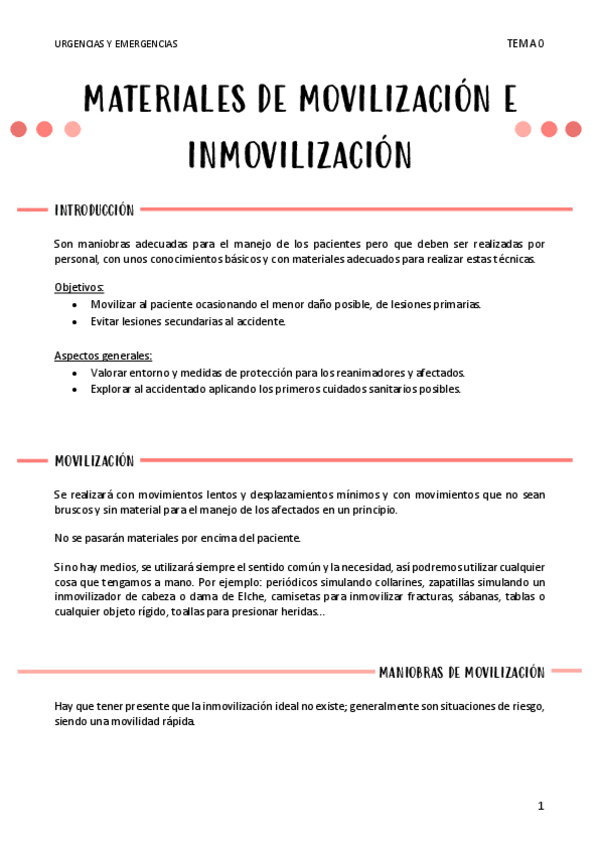 URGENCIAS Y EMERGENCIAS

TEMA 0

MATERIALES DE MOVILIZACIÓN E INMOVILIZACIÓN

INTRODUCCIÓN

Son maniobras adecuadas para el manejo de los pacientes pero que deben ser realizadas por personal, con unos conocimientos básicos y con materiales adecuados para realizar estas técnicas.

Objetivos:
- Movilizar al paciente ocasionando el menor daño posible, de lesiones primarias.
- Evitar lesiones secundarias al accidente.

Aspectos generales:
- Valorar entorno y medidas de protección para los reanimadores y afectados.
- Explorar al accidentado aplicando los primeros cuidados sanitarios posibles.

MOVILIZACIÓN

Se realizará con movimientos lentos y desplazamientos mínimos y con movimientos que no sean bruscos y sin material para el manejo de los afectados en un principio.

No se pasarán materiales por encima del paciente.

Si no hay medios, se utilizará siempre el sentido común y la necesidad, así podremos utilizar cualquier cosa que tengamos a mano. Por ejemplo: periódicos simulando collarines, zapatillas simulando un inmovilizador de cabeza o dama de Elche, camisetas para inmovilizar fracturas, sábanas, tablas o cualquier objeto rígido, toallas para presionar heridas…

MANIOBRAS DE MOVILIZACIÓN

Hay que tener presente que la inmovilización ideal no existe; generalmente son situaciones de riesgo, siendo una movilidad rápida.

1